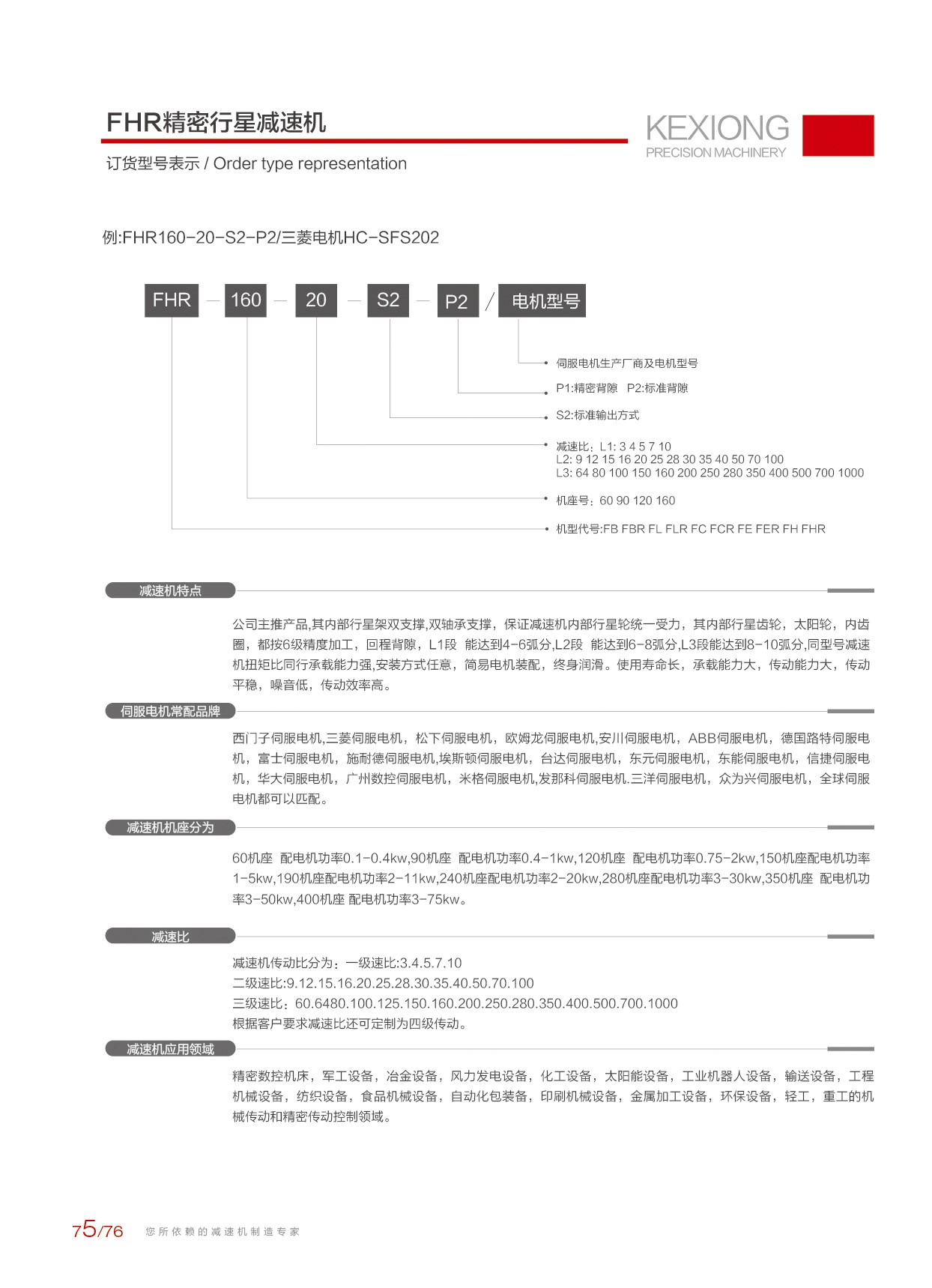 FHR精密行星减速机

KEXIONG
PRECISION MACHINERY

订货型号表示 / Order type representation

例:FHR160-20-S2-P2/三菱电机HC-SFS202

FHR — 160 — 20 — S2 — P2 / 电机型号

伺服电机生产厂商及电机型号

P1:精密背隙 P2:标准背隙

S2:标准输出方式

减速比：L1: 3 4 5 7 10
L2: 9 12 15 16 20 25 28 30 35 40 50 70 100
L3: 64 80 100 150 160 200 250 280 350 400 500 700 1000

机座号：60 90 120 160

机型代号:FB FBR FL FLR FC FCR FE FER FH FHR

减速机特点

公司主推产品,其内部行星架双支撑,双轴承支撑，保证减速机内部行星轮统一受力，其内部行星齿轮，太阳轮，内齿圈，都按6级精度加工，回程背隙，L1段 能达到4-6弧分,L2段 能达到6-8弧分,L3段能达到8-10弧分,同型号减速机扭矩比同行承载能力强,安装方式任意，简易电机装配，终身润滑。使用寿命长，承载能力大，传动能力大，传动平稳，噪音低，传动效率高。

伺服电机常配品牌

西门子伺服电机,三菱伺服电机，松下伺服电机，欧姆龙伺服电机,安川伺服电机，ABB伺服电机，德国路特伺服电机，富士伺服电机，施耐德伺服电机,埃斯顿伺服电机，台达伺服电机，东元伺服电机，东能伺服电机，信捷伺服电机，华大伺服电机，广州数控伺服电机，米格伺服电机,发那科伺服电机.三洋伺服电机，众为兴伺服电机，全球伺服电机都可以匹配。

减速机机座分为

60机座 配电机功率0.1-0.4kw,90机座 配电机功率0.4-1kw,120机座 配电机功率0.75-2kw,150机座配电机功率1-5kw,190机座配电机功率2-11kw,240机座配电机功率2-20kw,280机座配电机功率3-30kw,350机座 配电机功率3-50kw,400机座 配电机功率3-75kw。

减速比

减速机传动比分为：一级速比:3.4.5.7.10
二级速比:9.12.15.16.20.25.28.30.35.40.50.70.100
三级速比：60.6480.100.125.150.160.200.250.280.350.400.500.700.1000
根据客户要求减速比还可定制为四级传动。

减速机应用领域

精密数控机床，军工设备，冶金设备，风力发电设备，化工设备，太阳能设备，工业机器人设备，输送设备，工程机械设备，纺织设备，食品机械设备，自动化包装备，印刷机械设备，金属加工设备，环保设备，轻工，重工的机械传动和精密传动控制领域。

75/76 您所依赖的减速机制造专家